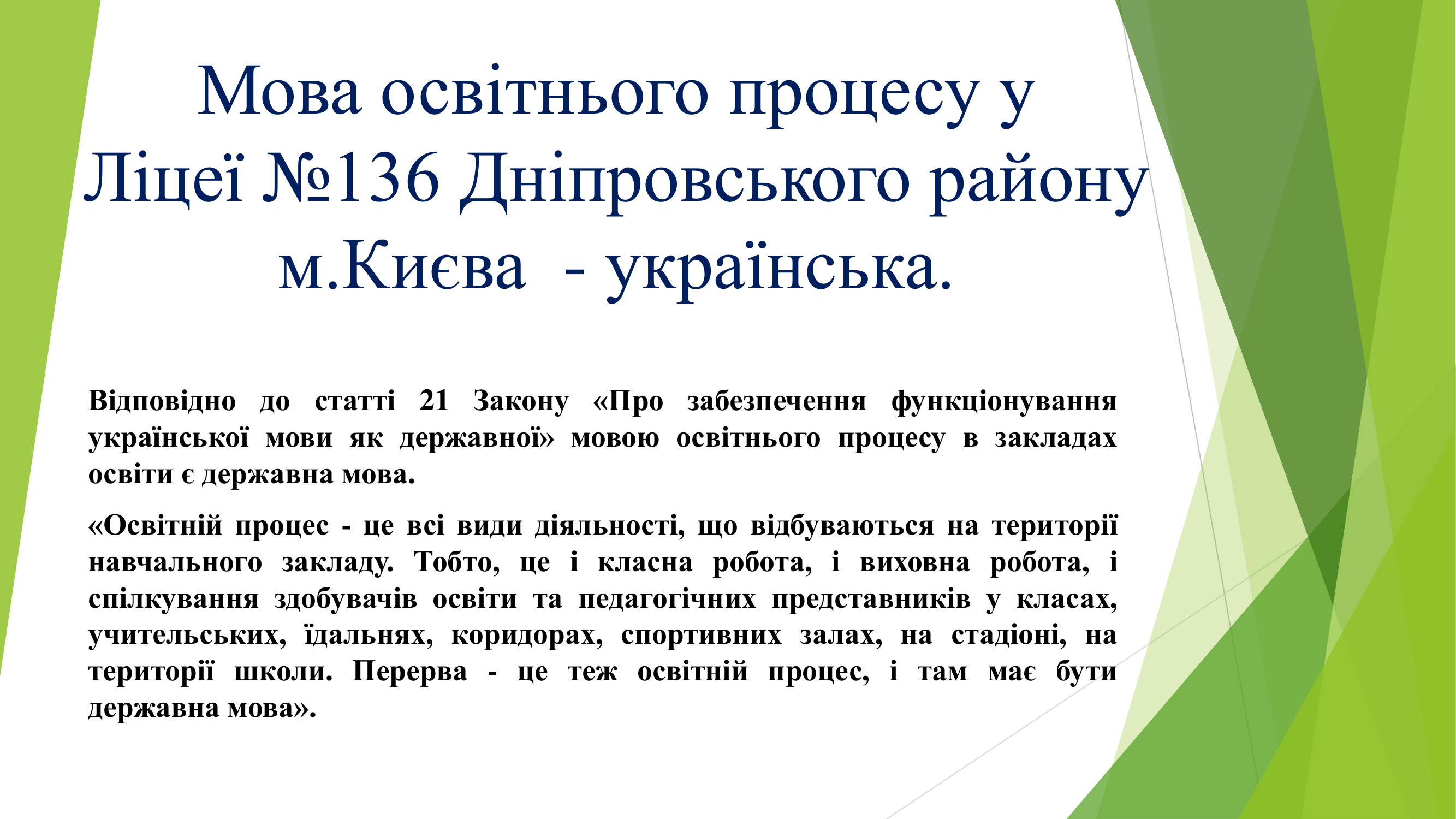 Мова освітнього процесу у Ліцеї №136 Дніпровського району м.Києва  - українська.

Відповідно до статті 21 Закону «Про забезпечення функціонування української мови як державної» мовою освітнього процесу в закладах освіти є державна мова.

«Освітній процес - це всі види діяльності, що відбуваються на території навчального закладу. Тобто, це і класна робота, і виховна робота, і спілкування здобувачів освіти та педагогічних представників у класах, учительських, їдальнях, коридорах, спортивних залах, на стадіоні, на території школи. Перерва - це теж освітній процес, і там має бути державна мова».